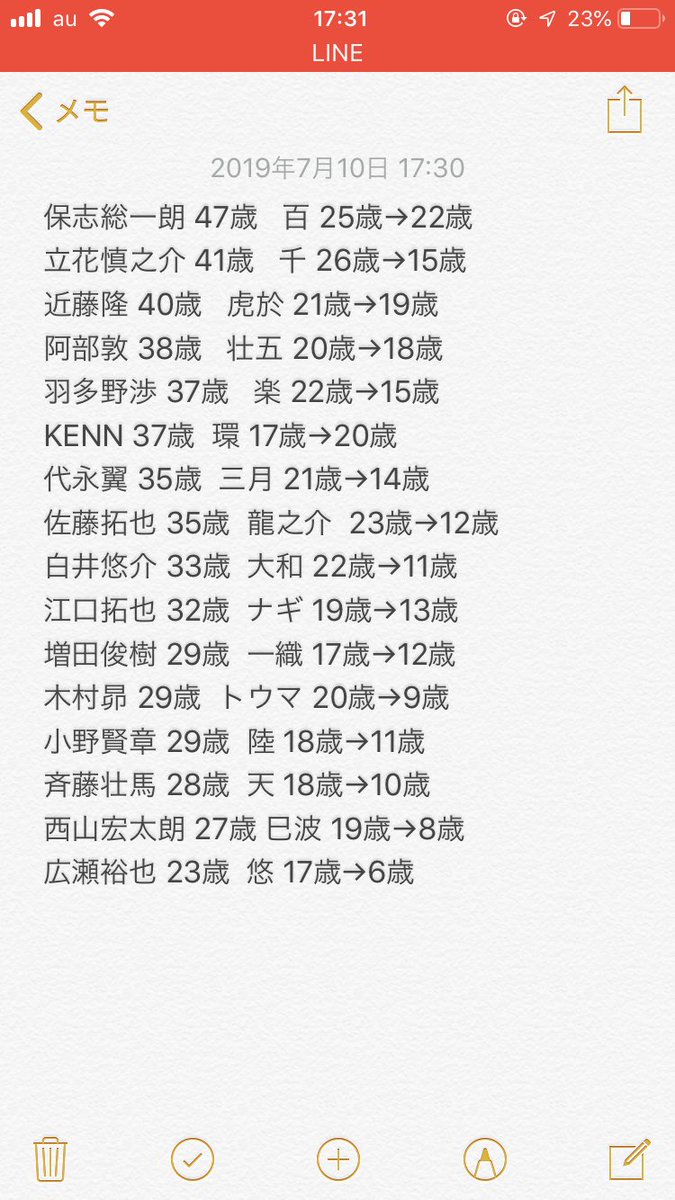 au 17:31 23%
LINE

メモ

2019年7月10日 17:30

保志総一朗 47歳　百 25歳→22歳
立花慎之介 41歳　千 26歳→15歳
近藤隆 40歳　虎於 21歳→19歳
阿部敦 38歳　壮五 20歳→18歳
羽多野渉 37歳　楽 22歳→15歳
KENN 37歳　環 17歳→20歳
代永翼 35歳　三月 21歳→14歳
佐藤拓也 35歳　龍之介　23歳→12歳
白井悠介 33歳　大和 22歳→11歳
江口拓也 32歳　ナギ 19歳→13歳
増田俊樹 29歳　一織 17歳→12歳
木村昴 29歳　トウマ 20歳→9歳
小野賢章 29歳　陸 18歳→11歳
斉藤壮馬 28歳　天 18歳→10歳
西山宏太朗 27歳 巳波 19歳→8歳
広瀬裕也 23歳　悠 17歳→6歳